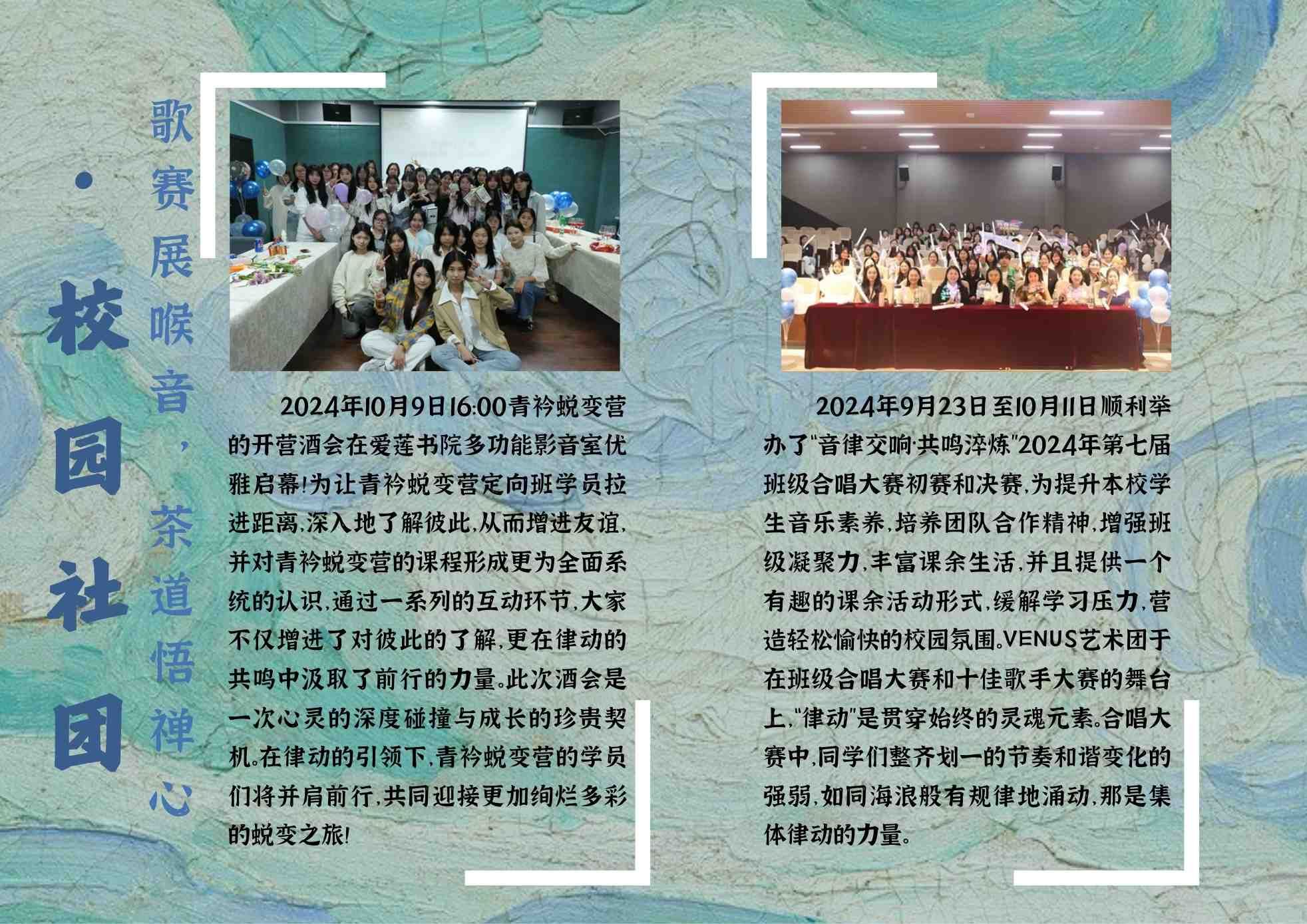 ·校园社团

歌赛展喉音，茶道悟禅心

2024年10月9日16:00青衿蜕变营的开营酒会在爱莲书院多功能影音室优雅启幕!为让青衿蜕变营定向班学员拉进距离,深入地了解彼此,从而增进友谊,并对青衿蜕变营的课程形成更为全面系统的认识,通过一系列的互动环节,大家不仅增进了对彼此的了解,更在律动的共鸣中汲取了前行的力量。此次酒会是一次心灵的深度碰撞与成长的珍贵契机。在律动的引领下,青衿蜕变营的学员们将并肩前行,共同迎接更加绚烂多彩的蜕变之旅!

2024年9月23日至10月11日顺利举办了“音律交响·共鸣淬炼”2024年第七届班级合唱大赛初赛和决赛,为提升本校学生音乐素养,培养团队合作精神,增强班级凝聚力,丰富课余生活,并且提供一个有趣的课余活动形式,缓解学习压力,营造轻松愉快的校园氛围。VENUS艺术团于在班级合唱大赛和十佳歌手大赛的舞台上,“律动”是贯穿始终的灵魂元素。合唱大赛中,同学们整齐划一的节奏和谐变化的强弱,如同海浪般有规律地涌动,那是集体律动的力量。